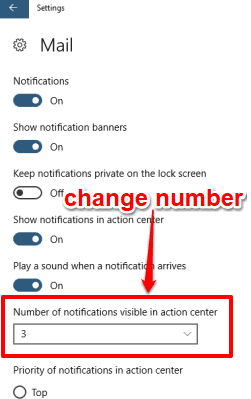 Settings

Mail

Notifications

On

Show notification banners

On

Keep notifications private on the lock screen

Off

change number

Show notifications in action center

On

Play a sound when a notification arrives

On

Number of notifications visible in action center

3

Priority of notifications in action center

Top